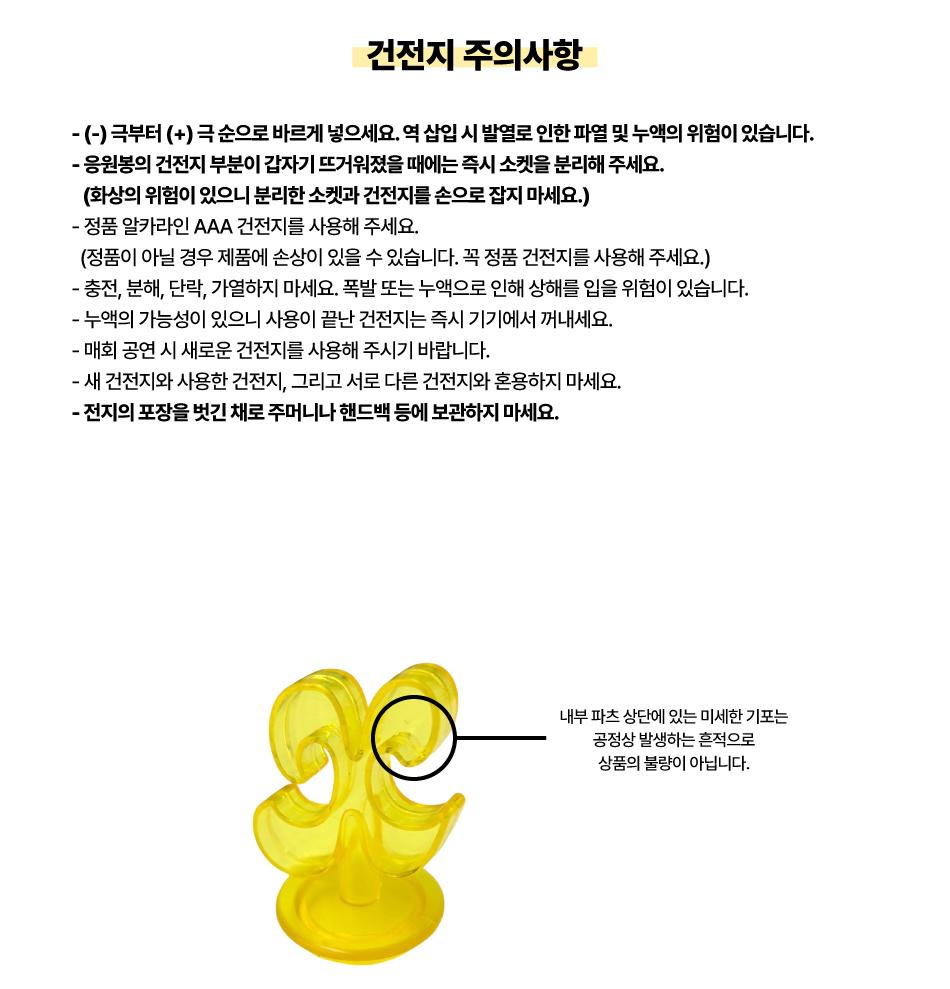 건전지 주의사항

- (-) 극부터 (+) 극 순으로 바르게 넣으세요. 역 삽입 시 발열로 인한 파열 및 누액의 위험이 있습니다.
- 응원봉의 건전지 부분이 갑자기 뜨거워졌을 때에는 즉시 소켓을 분리해 주세요. (화상의 위험이 있으니 분리한 소켓과 건전지를 손으로 잡지 마세요.)
- 정품 알카라인 AAA 건전지를 사용해 주세요. (정품이 아닐 경우 제품에 손상이 있을 수 있습니다. 꼭 정품 건전지를 사용해 주세요.)
- 충전, 분해, 단락, 가열하지 마세요. 폭발 또는 누액으로 인해 상해를 입을 위험이 있습니다.
- 누액의 가능성이 있으니 사용이 끝난 건전지는 즉시 기기에서 꺼내세요.
- 매회 공연 시 새로운 건전지를 사용해 주시기 바랍니다.
- 새 건전지와 사용한 건전지, 그리고 서로 다른 건전지와 혼용하지 마세요.
- 전지의 포장을 벗긴 채로 주머니나 핸드백 등에 보관하지 마세요.

내부 파츠 상단에 있는 미세한 기포는 공정상 발생하는 흔적으로 상품의 불량이 아닙니다.